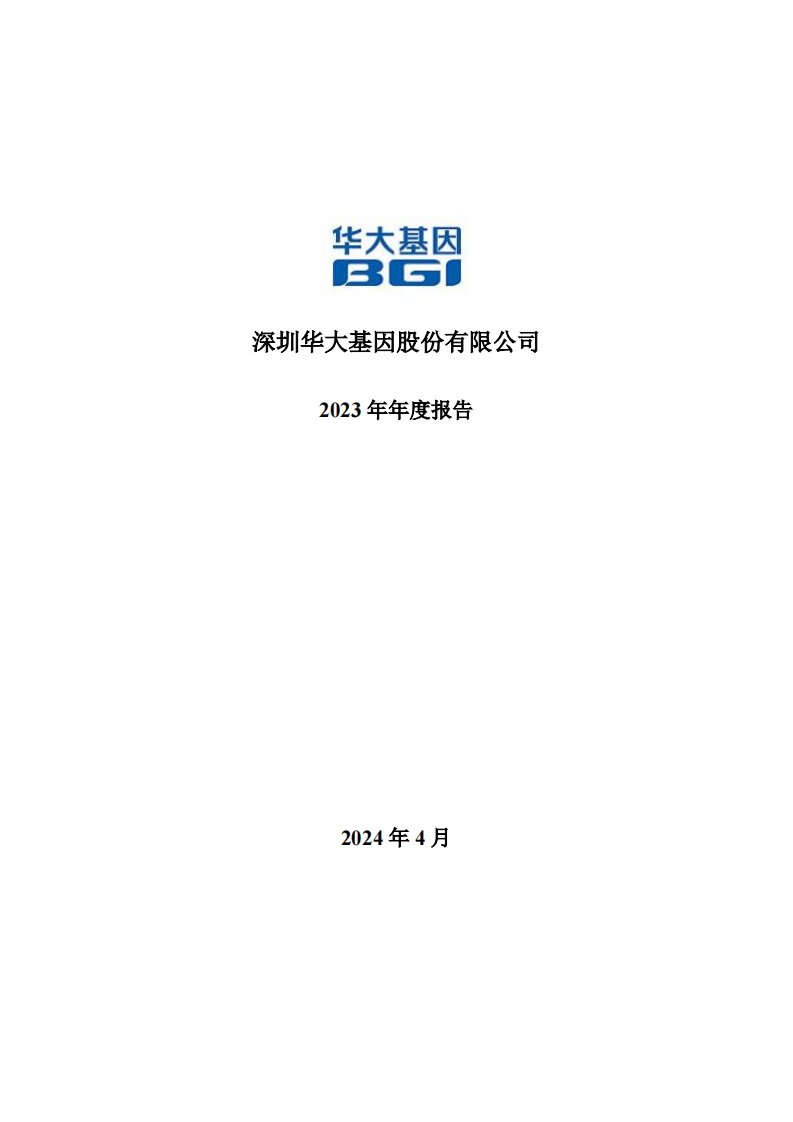 华大基因
BGI

深圳华大基因股份有限公司

2023 年年度报告

2024 年 4 月